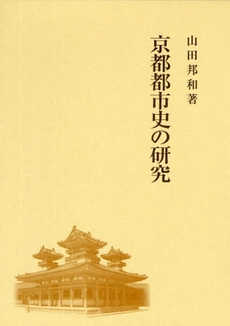 山田邦和著

京都都市史の研究